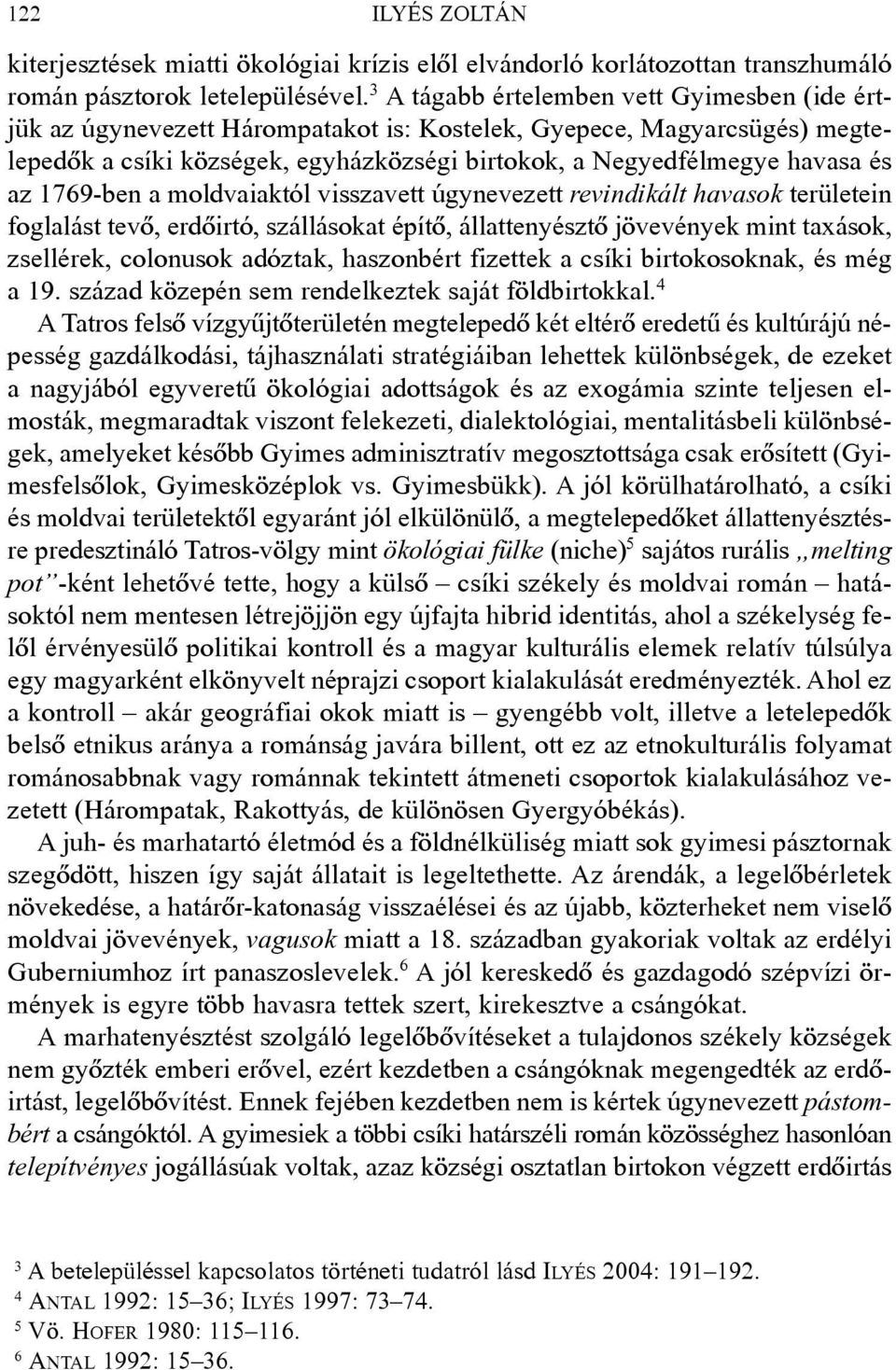 122 ILYÉS ZOLTÁN

kiterjesztések miatti ökológiai krízis elől elvándorló korlátozottan transzhumáló román pásztorok letelepülésével.$^3$ A tágabb értelemben vett Gyimesben (ide értjük az úgynevezett Hárompatakot is: Kostelek, Gyepece, Magyarcsügés) megtelepedők a csíki községek, egyházközségi birtokok, a Negyedfélmegye havasa és az 1769-ben a moldvaiaktól visszavett úgynevezett revindikált havasok területein foglalást tevő, erdőirtó, szállásokat építő, állattenyésztő jövevények mint taxások, zsellérek, colonusok adóztak, haszonbért fizettek a csíki birtokosoknak, és még a 19. század közepén sem rendelkeztek saját földbirtokkal.$^4$

A Tatros felső vízgyűjtőterületén megtelepedő két eltérő eredetű és kultúrájú népesség gazdálkodási, tájhasználati stratégiáiban lehettek különbségek, de ezeket a nagyjából egyveretű ökológiai adottságok és az exogámia szinte teljesen elmosták, megmaradtak viszont felekezeti, dialektológiai, mentalitásbeli különbségek, amelyeket később Gyimes adminisztratív megosztottsága csak erősített (Gyimesfelsőlok, Gyimesközéplok vs. Gyimesbükk). A jól körülhatárolható, a csíki és moldvai területektől egyaránt jól elkülönülő, a megtelepedőket állattenyésztésre predesztináló Tatros-völgy mint ökológiai fülke (niche)$^5$ sajátos rurális „melting pot"-ként lehetővé tette, hogy a külső – csíki székely és moldvai román – hatásoktól nem mentesen létrejöjjön egy újfajta hibrid identitás, ahol a székelység felől érvényesülő politikai kontroll és a magyar kulturális elemek relatív túlsúlya egy magyarként elkönyvelt néprajzi csoport kialakulását eredményezték. Ahol ez a kontroll – akár geográfiai okok miatt is – gyengébb volt, illetve a letelepedők belső etnikus aránya a románság javára billent, ott ez az etnokulturális folyamat románosabbnak vagy románnak tekintett átmeneti csoportok kialakulásához vezetett (Hárompatak, Rakottyás, de különösen Gyergyóbékás).

A juh- és marhatartó életmód és a földnélküliség miatt sok gyimesi pásztornak szegődött, hiszen így saját állatait is legeltethette. Az árendák, a legelőbérletek növekedése, a határőr-katonaság visszaélései és az újabb, közterheket nem viselő moldvai jövevények, vagusok miatt a 18. században gyakoriak voltak az erdélyi Guberniumhoz írt panaszoslevelek.$^6$ A jól kereskedő és gazdagodó szépvízi örmények is egyre több havasra tettek szert, kirekesztve a csángókat.

A marhatenyésztést szolgáló legelőbővítéseket a tulajdonos székely községek nem győzték emberi erővel, ezért kezdetben a csángóknak megengedték az erdőirtást, legelőbővítést. Ennek fejében kezdetben nem is kértek úgynevezett pástombért a csángóktól. A gyimesiek a többi csíki határszéli román közösséghez hasonlóan telepítvényes jogállásúak voltak, azaz községi osztatlan birtokon végzett erdőirtás

$^3$ A betelepüléssel kapcsolatos történeti tudatról lásd ILYÉS 2004: 191–192.
$^4$ ANTAL 1992: 15–36; ILYÉS 1997: 73–74.
$^5$ Vö. HOFER 1980: 115–116.
$^6$ ANTAL 1992: 15–36.